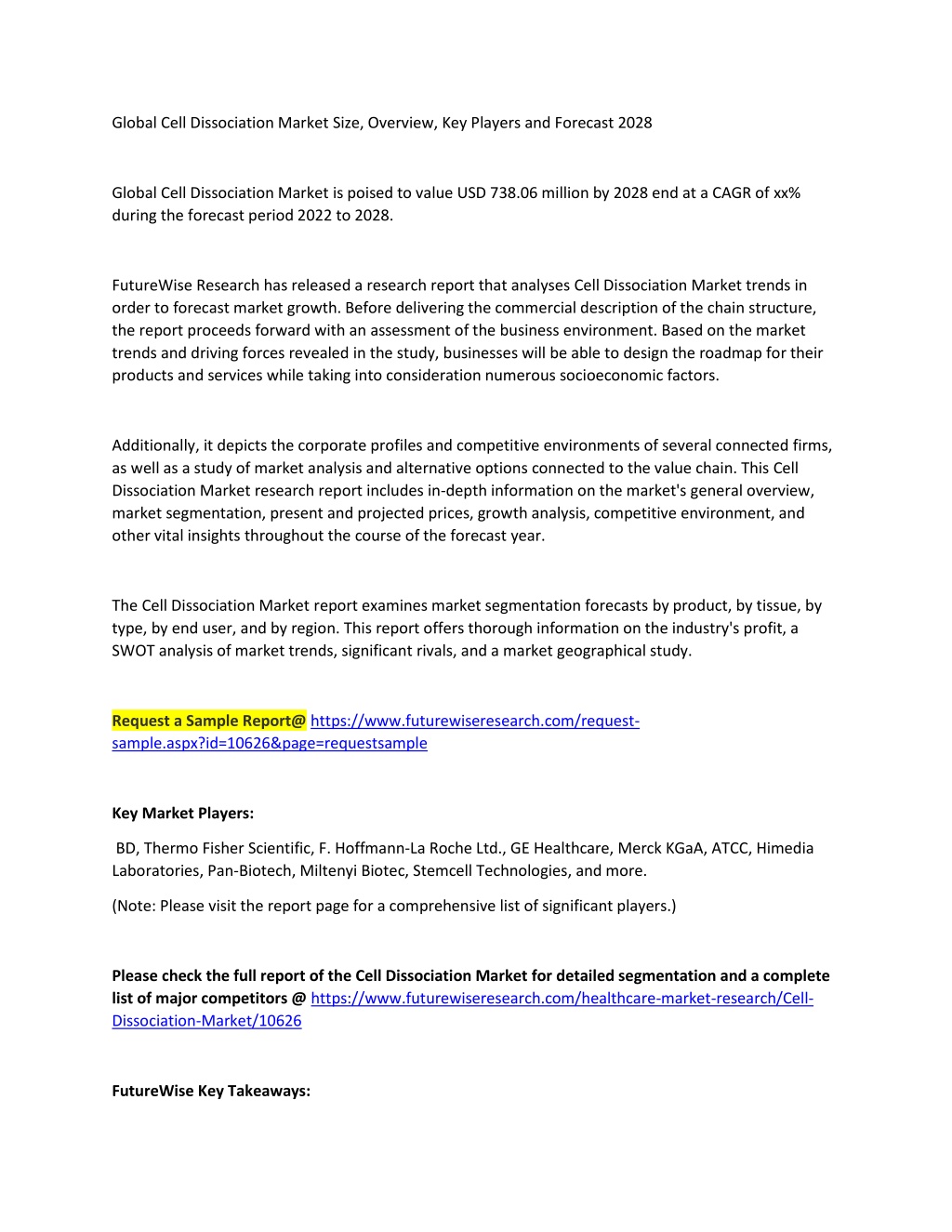 Global Cell Dissociation Market Size, Overview, Key Players and Forecast 2028

Global Cell Dissociation Market is poised to value USD 738.06 million by 2028 end at a CAGR of xx% during the forecast period 2022 to 2028.

FutureWise Research has released a research report that analyses Cell Dissociation Market trends in order to forecast market growth. Before delivering the commercial description of the chain structure, the report proceeds forward with an assessment of the business environment. Based on the market trends and driving forces revealed in the study, businesses will be able to design the roadmap for their products and services while taking into consideration numerous socioeconomic factors.

Additionally, it depicts the corporate profiles and competitive environments of several connected firms, as well as a study of market analysis and alternative options connected to the value chain. This Cell Dissociation Market research report includes in-depth information on the market's general overview, market segmentation, present and projected prices, growth analysis, competitive environment, and other vital insights throughout the course of the forecast year.

The Cell Dissociation Market report examines market segmentation forecasts by product, by tissue, by type, by end user, and by region. This report offers thorough information on the industry's profit, a SWOT analysis of market trends, significant rivals, and a market geographical study.

Request a Sample Report@ https://www.futurewiseresearch.com/request-sample.aspx?id=10626&page=requestsample

Key Market Players:

BD, Thermo Fisher Scientific, F. Hoffmann-La Roche Ltd., GE Healthcare, Merck KGaA, ATCC, Himedia Laboratories, Pan-Biotech, Miltenyi Biotec, Stemcell Technologies, and more.

(Note: Please visit the report page for a comprehensive list of significant players.)

Please check the full report of the Cell Dissociation Market for detailed segmentation and a complete list of major competitors @ https://www.futurewiseresearch.com/healthcare-market-research/Cell-Dissociation-Market/10626

FutureWise Key Takeaways: